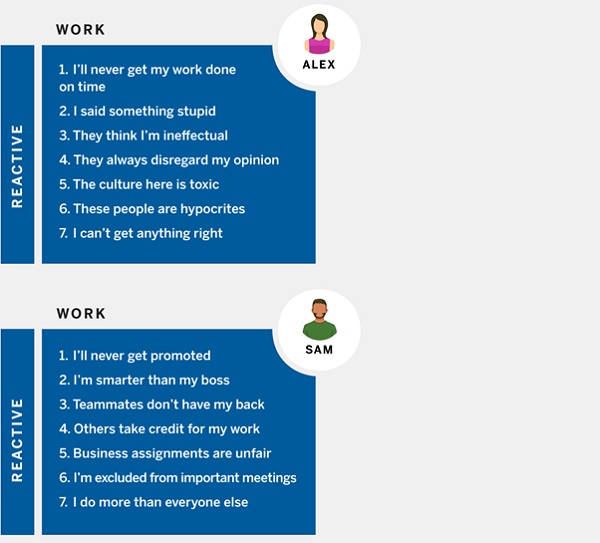 WORK

ALEX

REACTIVE

1. I'll never get my work done on time
2. I said something stupid
3. They think I'm ineffectual
4. They always disregard my opinion
5. The culture here is toxic
6. These people are hypocrites
7. I can't get anything right

WORK

SAM

REACTIVE

1. I'll never get promoted
2. I'm smarter than my boss
3. Teammates don't have my back
4. Others take credit for my work
5. Business assignments are unfair
6. I'm excluded from important meetings
7. I do more than everyone else